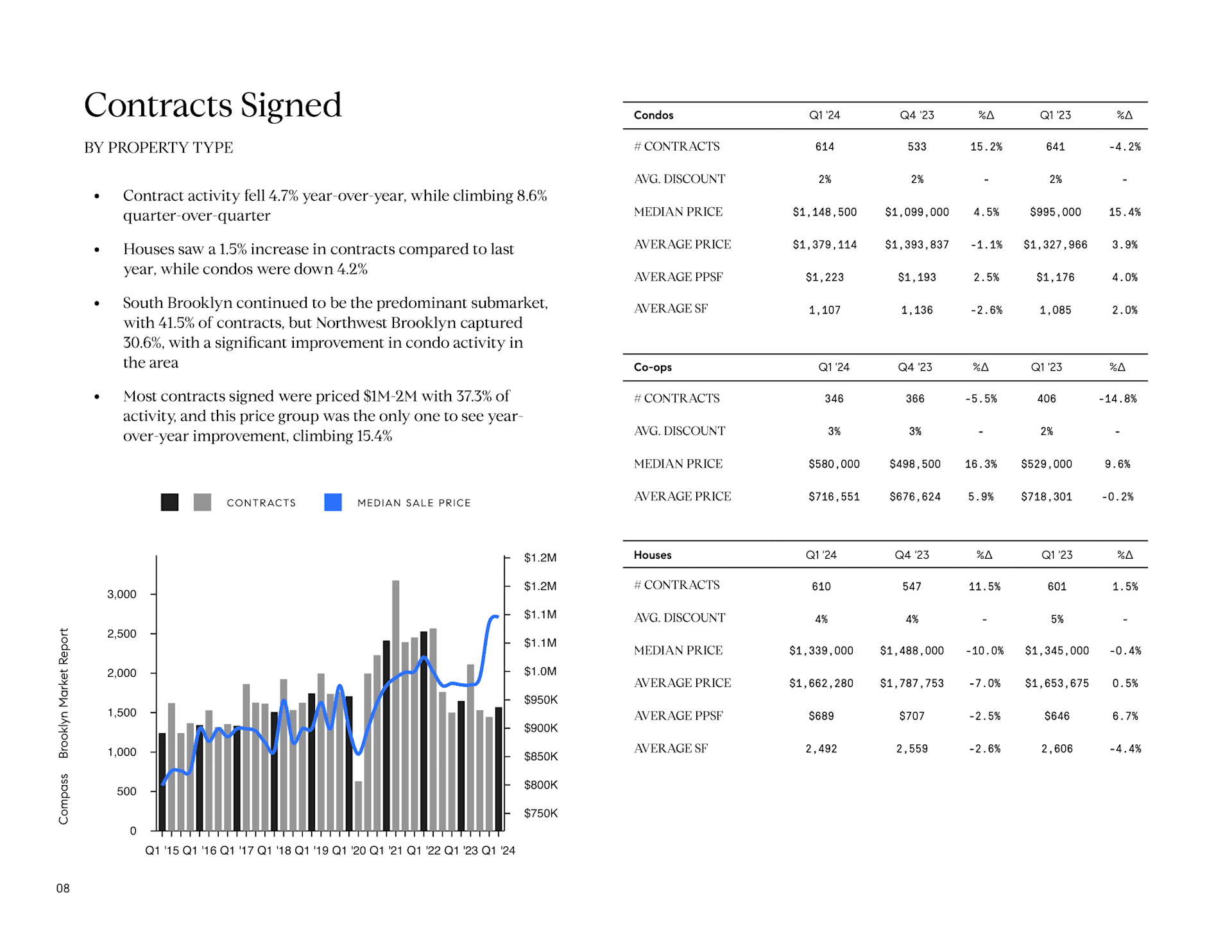 Contracts Signed

BY PROPERTY TYPE

• Contract activity fell 4.7% year-over-year, while climbing 8.6% quarter-over-quarter

• Houses saw a 1.5% increase in contracts compared to last year, while condos were down 4.2%

• South Brooklyn continued to be the predominant submarket, with 41.5% of contracts, but Northwest Brooklyn captured 30.6%, with a significant improvement in condo activity in the area

• Most contracts signed were priced $1M-2M with 37.3% of activity, and this price group was the only one to see year-over-year improvement, climbing 15.4%

CONTRACTS MEDIAN SALE PRICE

3,000
2,500
2,000
1,500
1,000
500
0

$1.2M
$1.2M
$1.1M
$1.1M
$1.0M
$950K
$900K
$850K
$800K
$750K

Q1 '15 Q1 '16 Q1 '17 Q1 '18 Q1 '19 Q1 '20 Q1 '21 Q1 '22 Q1 '23 Q1 '24

Compass Brooklyn Market Report

08

| Condos | Q1 '24 | Q4 '23 | %Δ | Q1 '23 | %Δ |
|---|---|---|---|---|---|
| # CONTRACTS | 614 | 533 | 15.2% | 641 | -4.2% |
| AVG. DISCOUNT | 2% | 2% | - | 2% | - |
| MEDIAN PRICE | $1,148,500 | $1,099,000 | 4.5% | $995,000 | 15.4% |
| AVERAGE PRICE | $1,379,114 | $1,393,837 | -1.1% | $1,327,966 | 3.9% |
| AVERAGE PPSF | $1,223 | $1,193 | 2.5% | $1,176 | 4.0% |
| AVERAGE SF | 1,107 | 1,136 | -2.6% | 1,085 | 2.0% |

| Co-ops | Q1 '24 | Q4 '23 | %Δ | Q1 '23 | %Δ |
|---|---|---|---|---|---|
| # CONTRACTS | 346 | 366 | -5.5% | 406 | -14.8% |
| AVG. DISCOUNT | 3% | 3% | - | 2% | - |
| MEDIAN PRICE | $580,000 | $498,500 | 16.3% | $529,000 | 9.6% |
| AVERAGE PRICE | $716,551 | $676,624 | 5.9% | $718,301 | -0.2% |

| Houses | Q1 '24 | Q4 '23 | %Δ | Q1 '23 | %Δ |
|---|---|---|---|---|---|
| # CONTRACTS | 610 | 547 | 11.5% | 601 | 1.5% |
| AVG. DISCOUNT | 4% | 4% | - | 5% | - |
| MEDIAN PRICE | $1,339,000 | $1,488,000 | -10.0% | $1,345,000 | -0.4% |
| AVERAGE PRICE | $1,662,280 | $1,787,753 | -7.0% | $1,653,675 | 0.5% |
| AVERAGE PPSF | $689 | $707 | -2.5% | $646 | 6.7% |
| AVERAGE SF | 2,492 | 2,559 | -2.6% | 2,606 | -4.4% |